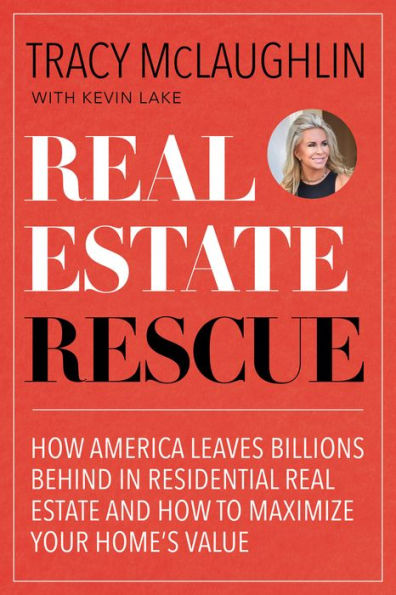 TRACY McLAUGHLIN
WITH KEVIN LAKE

REAL ESTATE RESCUE

HOW AMERICA LEAVES BILLIONS BEHIND IN RESIDENTIAL REAL ESTATE AND HOW TO MAXIMIZE YOUR HOME'S VALUE